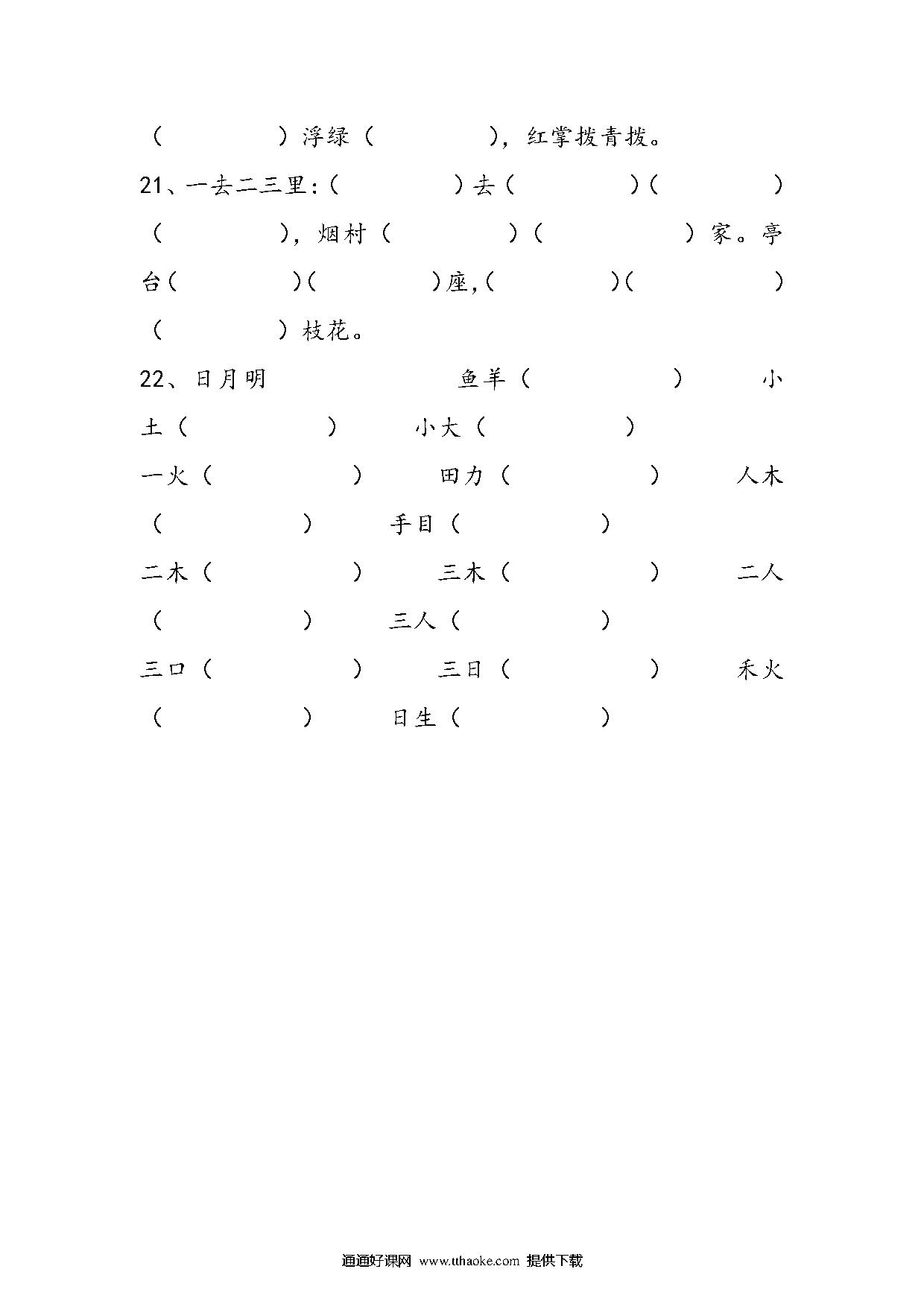 （　　　　）浮绿（　　　　），红掌拨青拨。

21、一去二三里：（　　　　）去（　　　　）（　　　　）（　　　　），烟村（　　　　）（　　　　）家。亭台（　　　　）（　　　　）座，（　　　　）（　　　　）（　　　　）枝花。

22、日月明　　　　鱼羊（　　　　）　　小土（　　　　）　　小大（　　　　）

一火（　　　　）　　田力（　　　　）　　人木（　　　　）　　手目（　　　　）

二木（　　　　）　　三木（　　　　）　　二人（　　　　）　　三人（　　　　）

三口（　　　　）　　三日（　　　　）　　禾火（　　　　）　　日生（　　　　）

通通好课网 www.tthaoke.com 提供下载